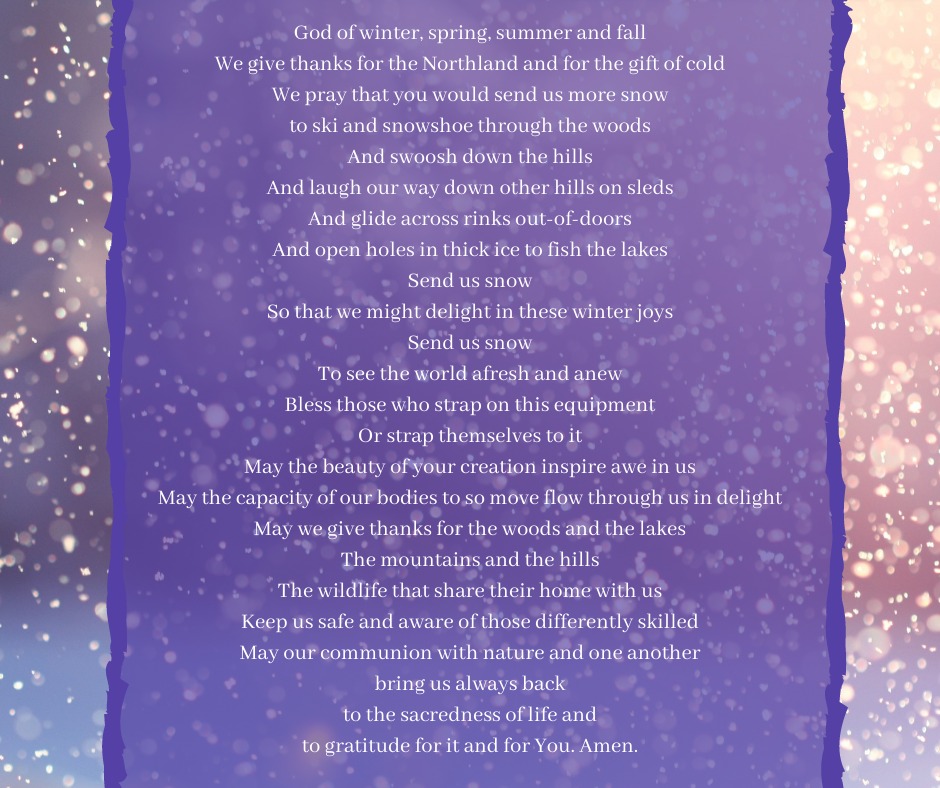 God of winter, spring, summer and fall
We give thanks for the Northland and for the gift of cold
We pray that you would send us more snow
to ski and snowshoe through the woods
And swoosh down the hills
And laugh our way down other hills on sleds
And glide across rinks out-of-doors
And open holes in thick ice to fish the lakes
Send us snow
So that we might delight in these winter joys
Send us snow
To see the world afresh and anew
Bless those who strap on this equipment
Or strap themselves to it
May the beauty of your creation inspire awe in us
May the capacity of our bodies to so move flow through us in delight
May we give thanks for the woods and the lakes
The mountains and the hills
The wildlife that share their home with us
Keep us safe and aware of those differently skilled
May our communion with nature and one another
bring us always back
to the sacredness of life and
to gratitude for it and for You. Amen.